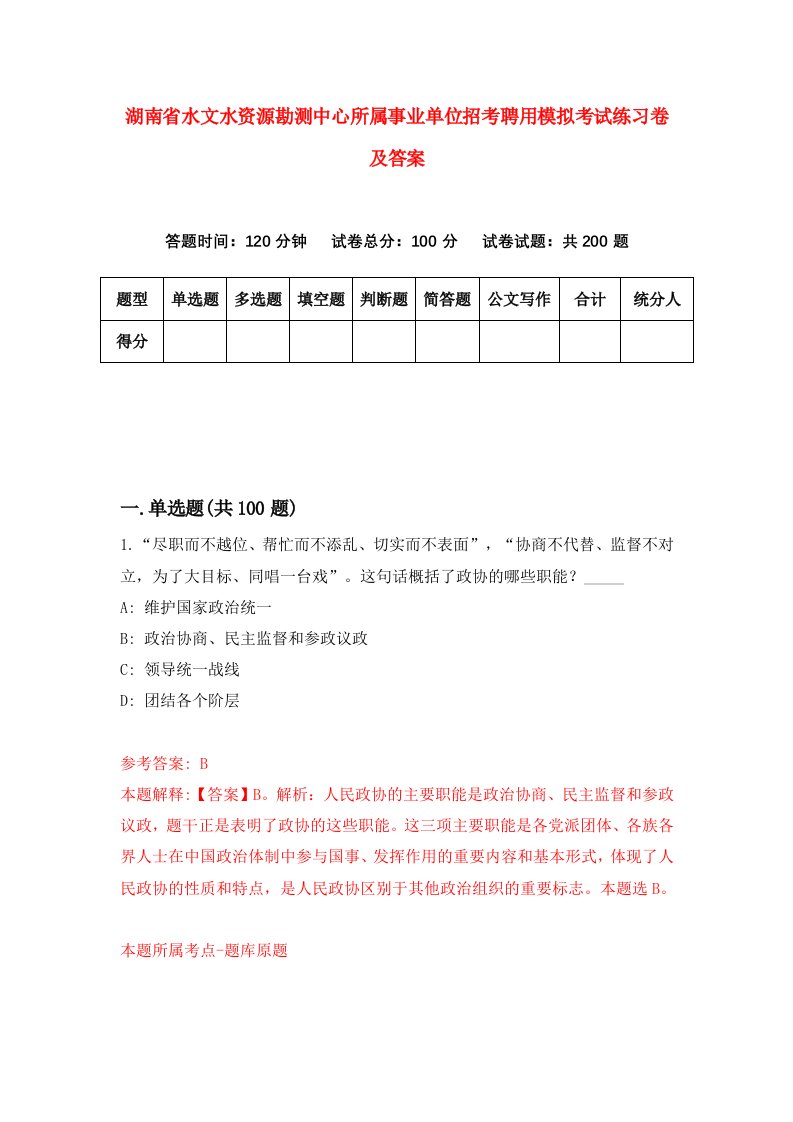 湖南省水文水资源勘测中心所属事业单位招考聘用模拟考试练习卷及答案

答题时间：120 分钟　试卷总分：100 分　试卷试题：共 200 题

| 题型 | 单选题 | 多选题 | 填空题 | 判断题 | 简答题 | 公文写作 | 合计 | 统分人 |
|---|---|---|---|---|---|---|---|---|
| 得分 | | | | | | | | |

一.单选题(共 100 题)

1.“尽职而不越位、帮忙而不添乱、切实而不表面”，“协商不代替、监督不对立，为了大目标、同唱一台戏”。这句话概括了政协的哪些职能？_____

A: 维护国家政治统一

B: 政治协商、民主监督和参政议政

C: 领导统一战线

D: 团结各个阶层

参考答案: B

本题解释:【答案】B。解析：人民政协的主要职能是政治协商、民主监督和参政议政，题干正是表明了政协的这些职能。这三项主要职能是各党派团体、各族各界人士在中国政治体制中参与国事、发挥作用的重要内容和基本形式，体现了人民政协的性质和特点，是人民政协区别于其他政治组织的重要标志。本题选 B。

本题所属考点-题库原题